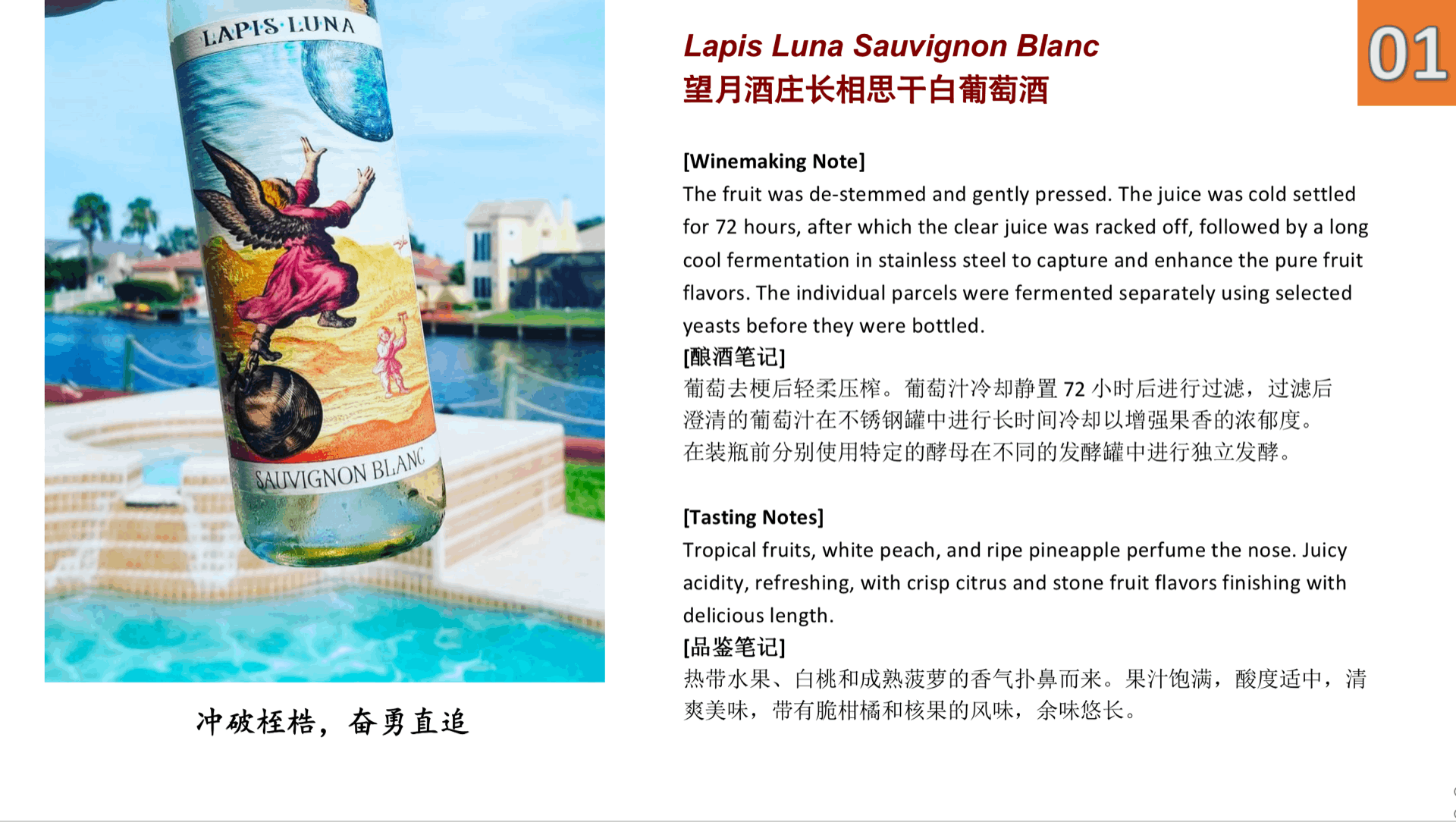 LAPIS·LUNA

SAUVIGNON BLANC

冲破桎梏，奋勇直追

Lapis Luna Sauvignon Blanc
望月酒庄长相思干白葡萄酒

01

[Winemaking Note]
The fruit was de-stemmed and gently pressed. The juice was cold settled for 72 hours, after which the clear juice was racked off, followed by a long cool fermentation in stainless steel to capture and enhance the pure fruit flavors. The individual parcels were fermented separately using selected yeasts before they were bottled.
[酿酒笔记]
葡萄去梗后轻柔压榨。葡萄汁冷却静置 72 小时后进行过滤，过滤后澄清的葡萄汁在不锈钢罐中进行长时间冷却以增强果香的浓郁度。在装瓶前分别使用特定的酵母在不同的发酵罐中进行独立发酵。

[Tasting Notes]
Tropical fruits, white peach, and ripe pineapple perfume the nose. Juicy acidity, refreshing, with crisp citrus and stone fruit flavors finishing with delicious length.
[品鉴笔记]
热带水果、白桃和成熟菠萝的香气扑鼻而来。果汁饱满，酸度适中，清爽美味，带有脆柑橘和核果的风味，余味悠长。